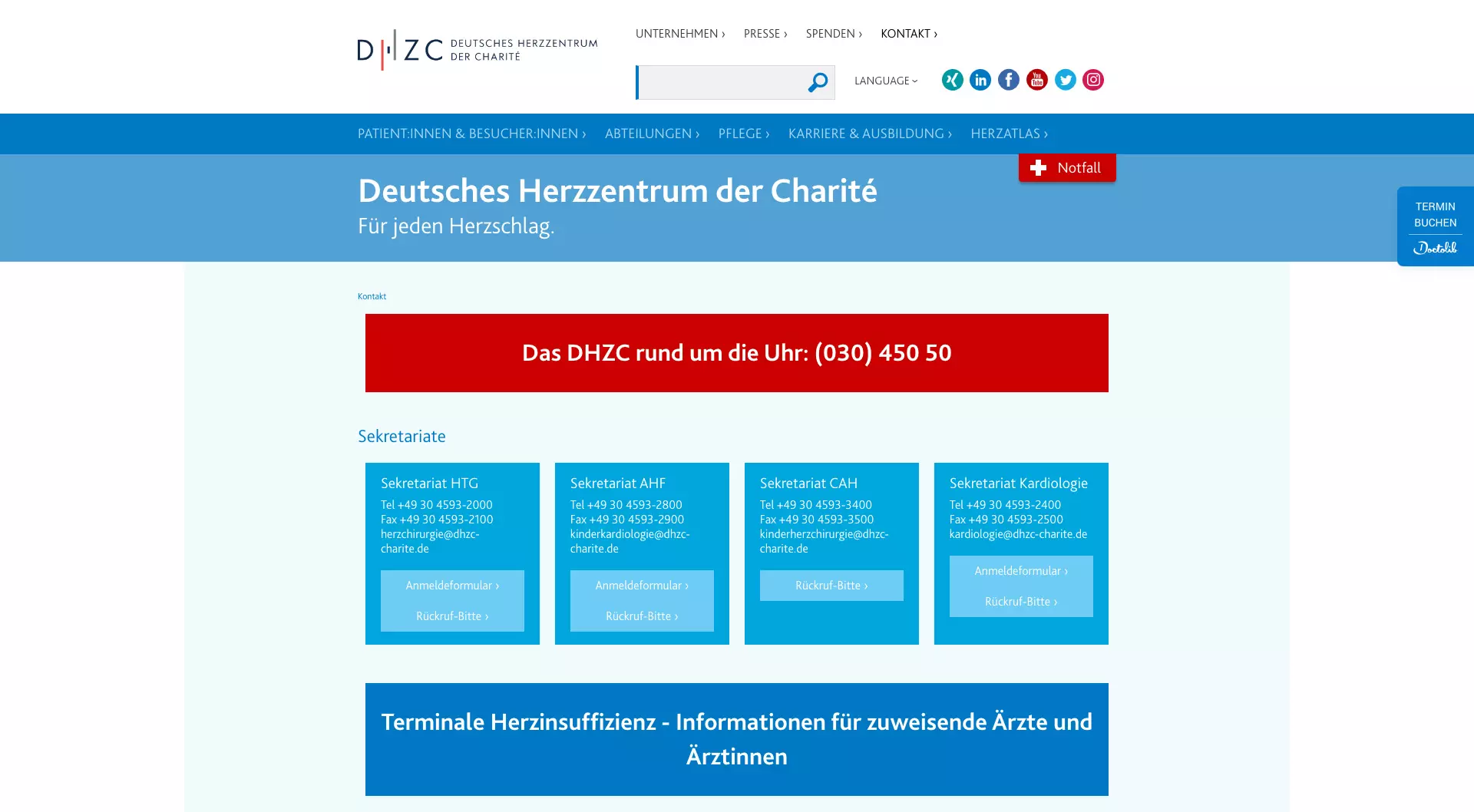 DHZC DEUTSCHES HERZZENTRUM DER CHARITÉ

UNTERNEHMEN › PRESSE › SPENDEN › KONTAKT ›

LANGUAGE

PATIENT:INNEN & BESUCHER:INNEN › ABTEILUNGEN › PFLEGE › KARRIERE & AUSBILDUNG › HERZATLAS ›

Notfall

Deutsches Herzzentrum der Charité
Für jeden Herzschlag.

TERMIN BUCHEN
Doctolib

Kontakt

Das DHZC rund um die Uhr: (030) 450 50

Sekretariate

Sekretariat HTG
Tel +49 30 4593-2000
Fax +49 30 4593-2100
herzchirurgie@dhzc-charite.de
Anmeldeformular ›
Rückruf-Bitte ›

Sekretariat AHF
Tel +49 30 4593-2800
Fax +49 30 4593-2900
kinderkardiologie@dhzc-charite.de
Anmeldeformular ›
Rückruf-Bitte ›

Sekretariat CAH
Tel +49 30 4593-3400
Fax +49 30 4593-3500
kinderherzchirurgie@dhzc-charite.de
Rückruf-Bitte ›

Sekretariat Kardiologie
Tel +49 30 4593-2400
Fax +49 30 4593-2500
kardiologie@dhzc-charite.de
Anmeldeformular ›
Rückruf-Bitte ›

Terminale Herzinsuffizienz - Informationen für zuweisende Ärzte und Ärztinnen